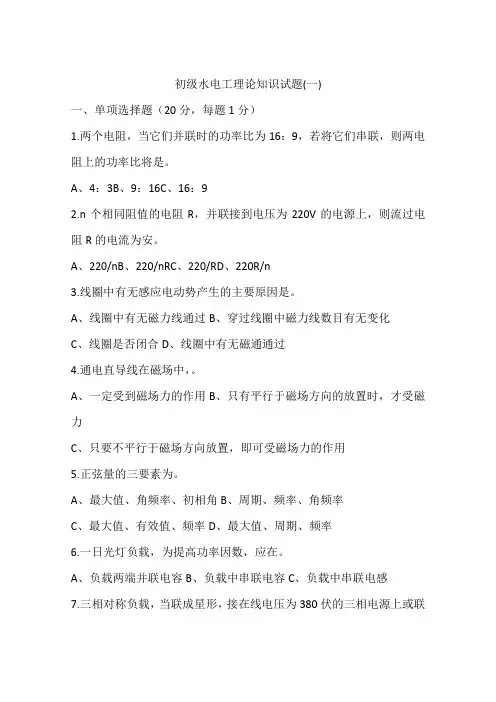 初级水电工理论知识试题(一)

一、单项选择题（20 分，每题 1 分）

1.两个电阻，当它们并联时的功率比为 16：9，若将它们串联，则两电阻上的功率比将是。

A、4：3B、9：16C、16：9

2.n 个相同阻值的电阻 R，并联接到电压为 220V 的电源上，则流过电阻 R 的电流为安。

A、220/nB、220/nRC、220/RD、220R/n

3.线圈中有无感应电动势产生的主要原因是。

A、线圈中有无磁力线通过 B、穿过线圈中磁力线数目有无变化

C、线圈是否闭合 D、线圈中有无磁通通过

4.通电直导线在磁场中，。

A、一定受到磁场力的作用 B、只有平行于磁场方向的放置时，才受磁力

C、只要不平行于磁场方向放置，即可受磁场力的作用

5.正弦量的三要素为。

A、最大值、角频率、初相角 B、周期、频率、角频率

C、最大值、有效值、频率 D、最大值、周期、频率

6.一日光灯负载，为提高功率因数，应在。

A、负载两端并联电容 B、负载中串联电容 C、负载中串联电感

7.三相对称负载，当联成星形，接在线电压为 380 伏的三相电源上或联